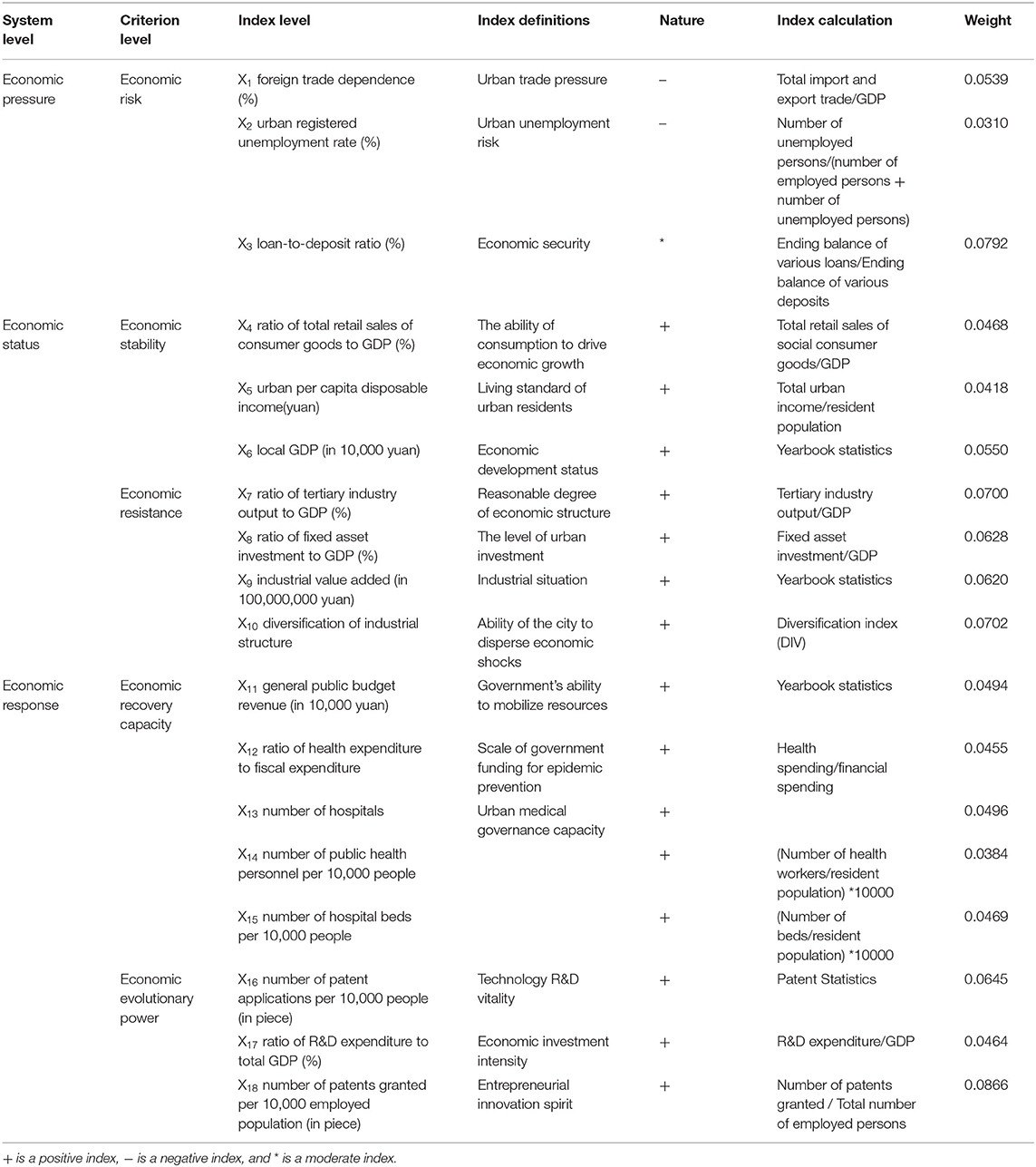 | System level | Criterion level | Index level | Index definitions | Nature | Index calculation | Weight |
|---|---|---|---|---|---|---|
| Economic pressure | Economic risk | $X_1$ foreign trade dependence (%) | Urban trade pressure | – | Total import and export trade/GDP | 0.0539 |
| | | $X_2$ urban registered unemployment rate (%) | Urban unemployment risk | – | Number of unemployed persons/(number of employed persons + number of unemployed persons) | 0.0310 |
| | | $X_3$ loan-to-deposit ratio (%) | Economic security | * | Ending balance of various loans/Ending balance of various deposits | 0.0792 |
| Economic status | Economic stability | $X_4$ ratio of total retail sales of consumer goods to GDP (%) | The ability of consumption to drive economic growth | + | Total retail sales of social consumer goods/GDP | 0.0468 |
| | | $X_5$ urban per capita disposable income(yuan) | Living standard of urban residents | + | Total urban income/resident population | 0.0418 |
| | | $X_6$ local GDP (in 10,000 yuan) | Economic development status | + | Yearbook statistics | 0.0550 |
| | Economic resistance | $X_7$ ratio of tertiary industry output to GDP (%) | Reasonable degree of economic structure | + | Tertiary industry output/GDP | 0.0700 |
| | | $X_8$ ratio of fixed asset investment to GDP (%) | The level of urban investment | + | Fixed asset investment/GDP | 0.0628 |
| | | $X_9$ industrial value added (in 100,000,000 yuan) | Industrial situation | + | Yearbook statistics | 0.0620 |
| | | $X_{10}$ diversification of industrial structure | Ability of the city to disperse economic shocks | + | Diversification index (DIV) | 0.0702 |
| Economic response | Economic recovery capacity | $X_{11}$ general public budget revenue (in 10,000 yuan) | Government's ability to mobilize resources | + | Yearbook statistics | 0.0494 |
| | | $X_{12}$ ratio of health expenditure to fiscal expenditure | Scale of government funding for epidemic prevention | + | Health spending/financial spending | 0.0455 |
| | | $X_{13}$ number of hospitals | Urban medical governance capacity | + | | 0.0496 |
| | | $X_{14}$ number of public health personnel per 10,000 people | | + | (Number of health workers/resident population) *10000 | 0.0384 |
| | | $X_{15}$ number of hospital beds per 10,000 people | | + | (Number of beds/resident population) *10000 | 0.0469 |
| | Economic evolutionary power | $X_{16}$ number of patent applications per 10,000 people (in piece) | Technology R&D vitality | + | Patent Statistics | 0.0645 |
| | | $X_{17}$ ratio of R&D expenditure to total GDP (%) | Economic investment intensity | + | R&D expenditure/GDP | 0.0464 |
| | | $X_{18}$ number of patents granted per 10,000 employed population (in piece) | Entrepreneurial innovation spirit | + | Number of patents granted / Total number of employed persons | 0.0866 |

+ is a positive index, – is a negative index, and * is a moderate index.